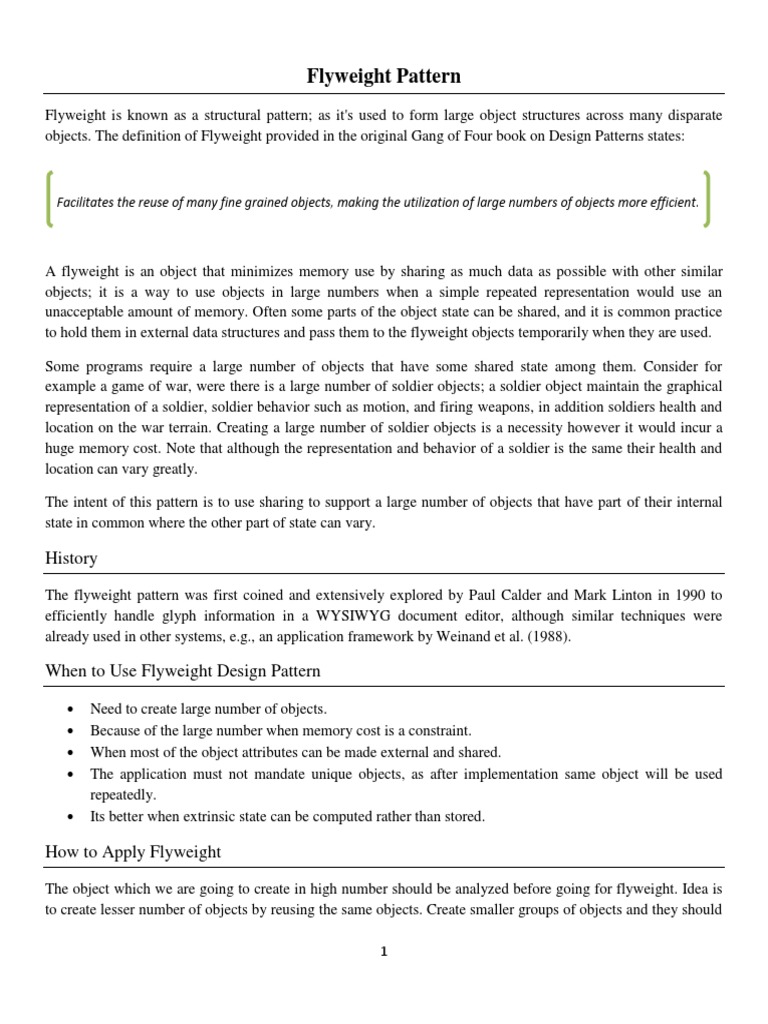 Flyweight Pattern

Flyweight is known as a structural pattern; as it's used to form large object structures across many disparate objects. The definition of Flyweight provided in the original Gang of Four book on Design Patterns states:

Facilitates the reuse of many fine grained objects, making the utilization of large numbers of objects more efficient.

A flyweight is an object that minimizes memory use by sharing as much data as possible with other similar objects; it is a way to use objects in large numbers when a simple repeated representation would use an unacceptable amount of memory. Often some parts of the object state can be shared, and it is common practice to hold them in external data structures and pass them to the flyweight objects temporarily when they are used.

Some programs require a large number of objects that have some shared state among them. Consider for example a game of war, were there is a large number of soldier objects; a soldier object maintain the graphical representation of a soldier, soldier behavior such as motion, and firing weapons, in addition soldiers health and location on the war terrain. Creating a large number of soldier objects is a necessity however it would incur a huge memory cost. Note that although the representation and behavior of a soldier is the same their health and location can vary greatly.

The intent of this pattern is to use sharing to support a large number of objects that have part of their internal state in common where the other part of state can vary.

History

The flyweight pattern was first coined and extensively explored by Paul Calder and Mark Linton in 1990 to efficiently handle glyph information in a WYSIWYG document editor, although similar techniques were already used in other systems, e.g., an application framework by Weinand et al. (1988).

When to Use Flyweight Design Pattern

• Need to create large number of objects.
• Because of the large number when memory cost is a constraint.
• When most of the object attributes can be made external and shared.
• The application must not mandate unique objects, as after implementation same object will be used repeatedly.
• Its better when extrinsic state can be computed rather than stored.

How to Apply Flyweight

The object which we are going to create in high number should be analyzed before going for flyweight. Idea is to create lesser number of objects by reusing the same objects. Create smaller groups of objects and they should

1